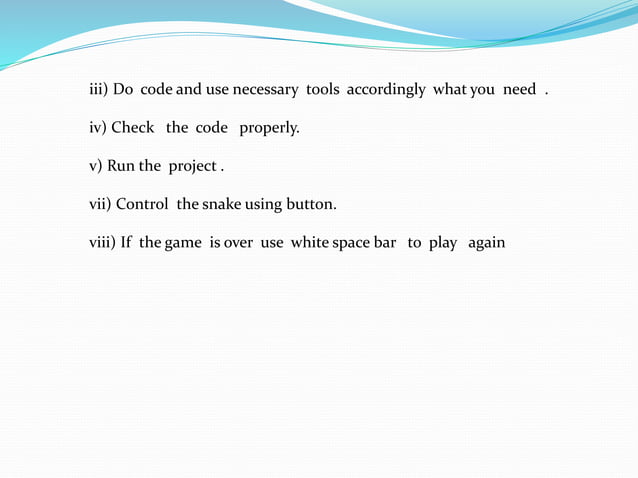 iii) Do code and use necessary tools accordingly what you need .

iv) Check the code properly.

v) Run the project .

vii) Control the snake using button.

viii) If the game is over use white space bar to play again